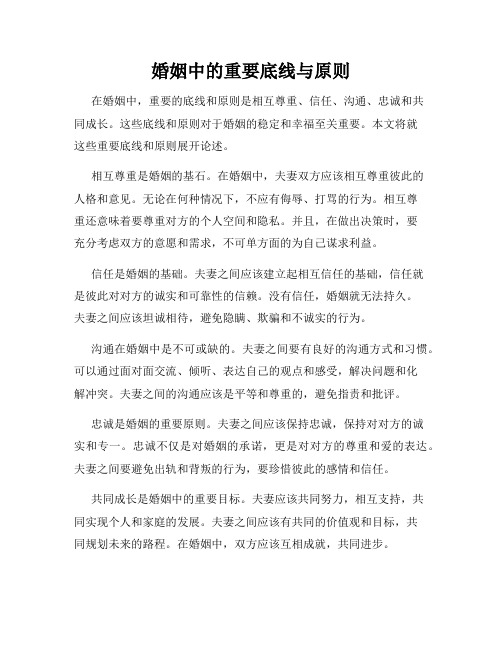 婚姻中的重要底线与原则

在婚姻中，重要的底线和原则是相互尊重、信任、沟通、忠诚和共同成长。这些底线和原则对于婚姻的稳定和幸福至关重要。本文将就这些重要底线和原则展开论述。

相互尊重是婚姻的基石。在婚姻中，夫妻双方应该相互尊重彼此的人格和意见。无论在何种情况下，不应有侮辱、打骂的行为。相互尊重还意味着要尊重对方的个人空间和隐私。并且，在做出决策时，要充分考虑双方的意愿和需求，不可单方面的为自己谋求利益。

信任是婚姻的基础。夫妻之间应该建立起相互信任的基础，信任就是彼此对对方的诚实和可靠性的信赖。没有信任，婚姻就无法持久。夫妻之间应该坦诚相待，避免隐瞒、欺骗和不诚实的行为。

沟通在婚姻中是不可或缺的。夫妻之间要有良好的沟通方式和习惯。可以通过面对面交流、倾听、表达自己的观点和感受，解决问题和化解冲突。夫妻之间的沟通应该是平等和尊重的，避免指责和批评。

忠诚是婚姻的重要原则。夫妻之间应该保持忠诚，保持对对方的诚实和专一。忠诚不仅是对婚姻的承诺，更是对对方的尊重和爱的表达。夫妻之间要避免出轨和背叛的行为，要珍惜彼此的感情和信任。

共同成长是婚姻中的重要目标。夫妻应该共同努力，相互支持，共同实现个人和家庭的发展。夫妻之间应该有共同的价值观和目标，共同规划未来的路程。在婚姻中，双方应该互相成就，共同进步。